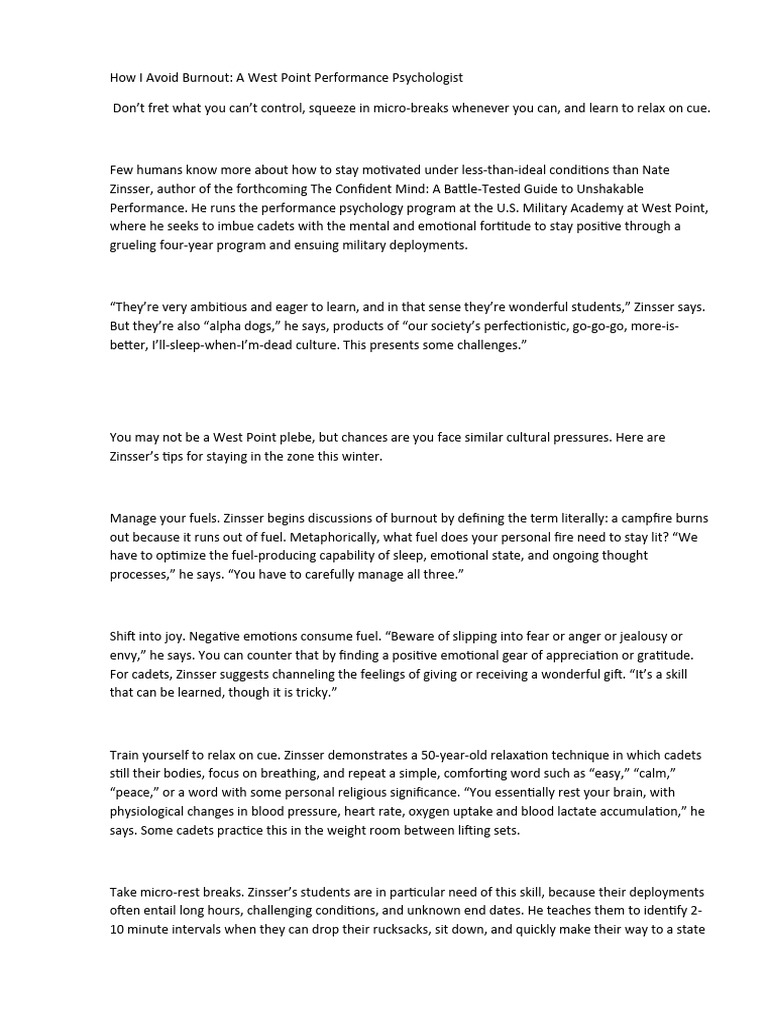 How I Avoid Burnout: A West Point Performance Psychologist

Don't fret what you can't control, squeeze in micro-breaks whenever you can, and learn to relax on cue.

Few humans know more about how to stay motivated under less-than-ideal conditions than Nate Zinsser, author of the forthcoming The Confident Mind: A Battle-Tested Guide to Unshakable Performance. He runs the performance psychology program at the U.S. Military Academy at West Point, where he seeks to imbue cadets with the mental and emotional fortitude to stay positive through a grueling four-year program and ensuing military deployments.

"They're very ambitious and eager to learn, and in that sense they're wonderful students," Zinsser says. But they're also "alpha dogs," he says, products of "our society's perfectionistic, go-go-go, more-is-better, I'll-sleep-when-I'm-dead culture. This presents some challenges."

You may not be a West Point plebe, but chances are you face similar cultural pressures. Here are Zinsser's tips for staying in the zone this winter.

Manage your fuels. Zinsser begins discussions of burnout by defining the term literally: a campfire burns out because it runs out of fuel. Metaphorically, what fuel does your personal fire need to stay lit? "We have to optimize the fuel-producing capability of sleep, emotional state, and ongoing thought processes," he says. "You have to carefully manage all three."

Shift into joy. Negative emotions consume fuel. "Beware of slipping into fear or anger or jealousy or envy," he says. You can counter that by finding a positive emotional gear of appreciation or gratitude. For cadets, Zinsser suggests channeling the feelings of giving or receiving a wonderful gift. "It's a skill that can be learned, though it is tricky."

Train yourself to relax on cue. Zinsser demonstrates a 50-year-old relaxation technique in which cadets still their bodies, focus on breathing, and repeat a simple, comforting word such as "easy," "calm," "peace," or a word with some personal religious significance. "You essentially rest your brain, with physiological changes in blood pressure, heart rate, oxygen uptake and blood lactate accumulation," he says. Some cadets practice this in the weight room between lifting sets.

Take micro-rest breaks. Zinsser's students are in particular need of this skill, because their deployments often entail long hours, challenging conditions, and unknown end dates. He teaches them to identify 2-10 minute intervals when they can drop their rucksacks, sit down, and quickly make their way to a state